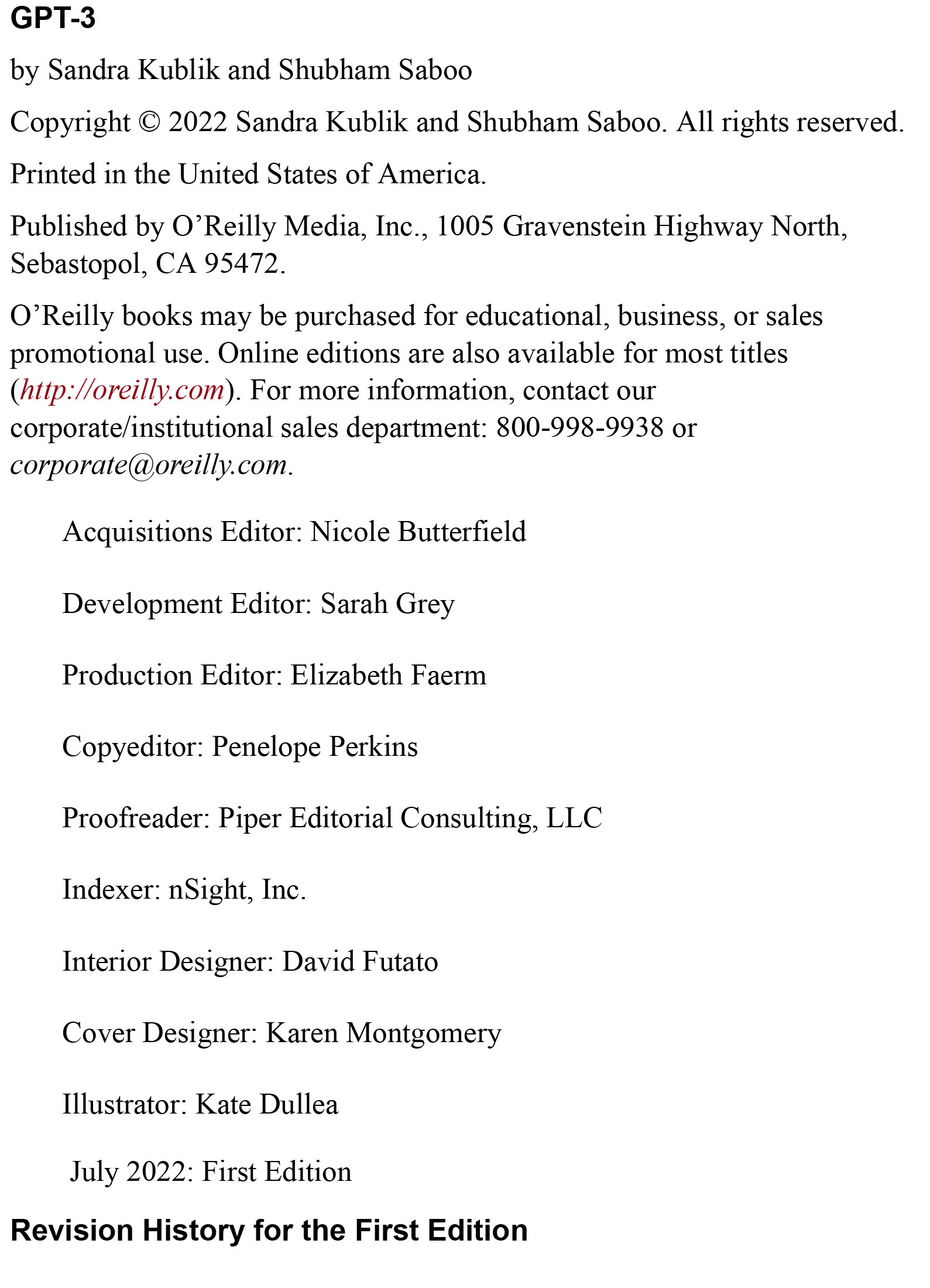 GPT-3

by Sandra Kublik and Shubham Saboo

Copyright © 2022 Sandra Kublik and Shubham Saboo. All rights reserved.

Printed in the United States of America.

Published by O’Reilly Media, Inc., 1005 Gravenstein Highway North, Sebastopol, CA 95472.

O’Reilly books may be purchased for educational, business, or sales promotional use. Online editions are also available for most titles (http://oreilly.com). For more information, contact our corporate/institutional sales department: 800-998-9938 or corporate@oreilly.com.

Acquisitions Editor: Nicole Butterfield

Development Editor: Sarah Grey

Production Editor: Elizabeth Faerm

Copyeditor: Penelope Perkins

Proofreader: Piper Editorial Consulting, LLC

Indexer: nSight, Inc.

Interior Designer: David Futato

Cover Designer: Karen Montgomery

Illustrator: Kate Dullea

July 2022: First Edition

Revision History for the First Edition